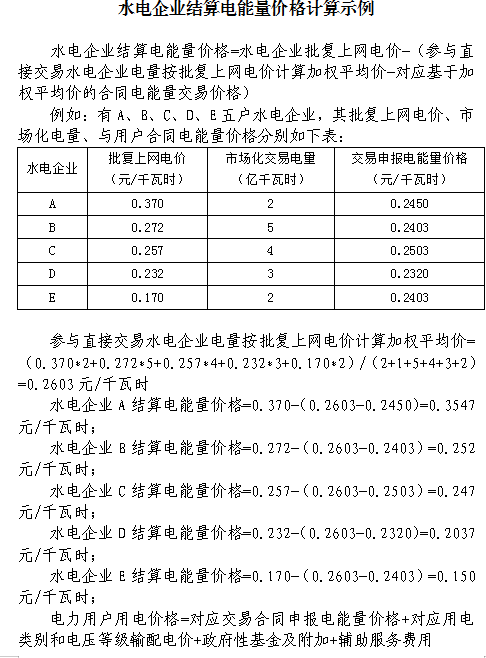 水电企业结算电能量价格计算示例

水电企业结算电能量价格=水电企业批复上网电价-（参与直接交易水电企业电量按批复上网电价计算加权平均价-对应基于加权平均价的合同电能量交易价格）

例如：有 A、B、C、D、E 五户水电企业，其批复上网电价、市场化电量、与用户合同电能量价格分别如下表：

| 水电企业 | 批复上网电价（元/千瓦时） | 市场化交易电量（亿千瓦时） | 交易申报电能量价格（元/千瓦时） |
|---|---|---|---|
| A | 0.370 | 2 | 0.2450 |
| B | 0.272 | 5 | 0.2403 |
| C | 0.257 | 4 | 0.2503 |
| D | 0.232 | 3 | 0.2320 |
| E | 0.170 | 2 | 0.2403 |

参与直接交易水电企业电量按批复上网电价计算加权平均价=（0.370*2+0.272*5+0.257*4+0.232*3+0.170*2）/（2+1+5+4+3+2）=0.2603 元/千瓦时

水电企业 A 结算电能量价格=0.370-（0.2603-0.2450）=0.3547 元/千瓦时；

水电企业 B 结算电能量价格=0.272-（0.2603-0.2403）=0.252 元/千瓦时；

水电企业 C 结算电能量价格=0.257-（0.2603-0.2503）=0.247 元/千瓦时；

水电企业 D 结算电能量价格=0.232-（0.2603-0.2320）=0.2037 元/千瓦时；

水电企业 E 结算电能量价格=0.170-（0.2603-0.2403）=0.150 元/千瓦时；

电力用户用电价格=对应交易合同申报电能量价格+对应用电类别和电压等级输配电价+政府性基金及附加+辅助服务费用